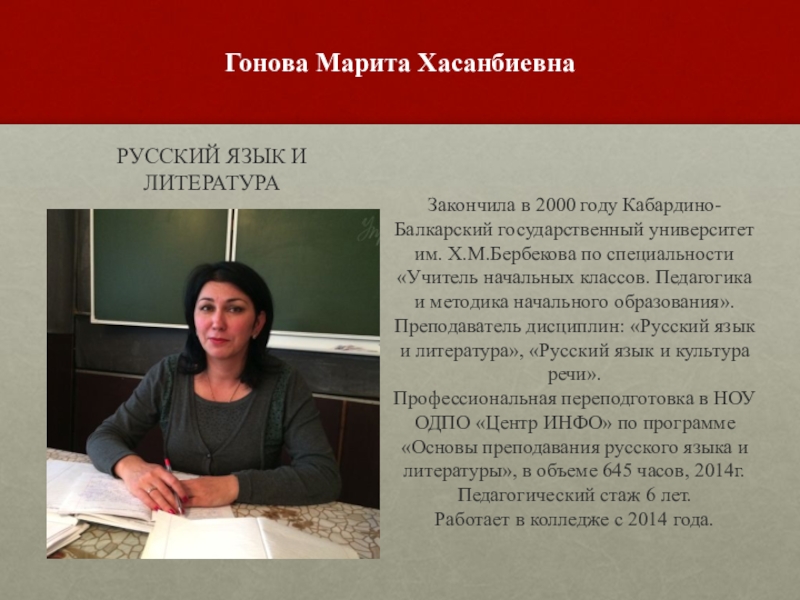 Гонова Марита Хасанбиевна

РУССКИЙ ЯЗЫК И ЛИТЕРАТУРА

Закончила в 2000 году Кабардино-Балкарский государственный университет им. Х.М.Бербекова по специальности «Учитель начальных классов. Педагогика и методика начального образования».
Преподаватель дисциплин: «Русский язык и литература», «Русский язык и культура речи».
Профессиональная переподготовка в НОУ ОДПО «Центр ИНФО» по программе «Основы преподавания русского языка и литературы», в объеме 645 часов, 2014г.
Педагогический стаж 6 лет.
Работает в колледже с 2014 года.